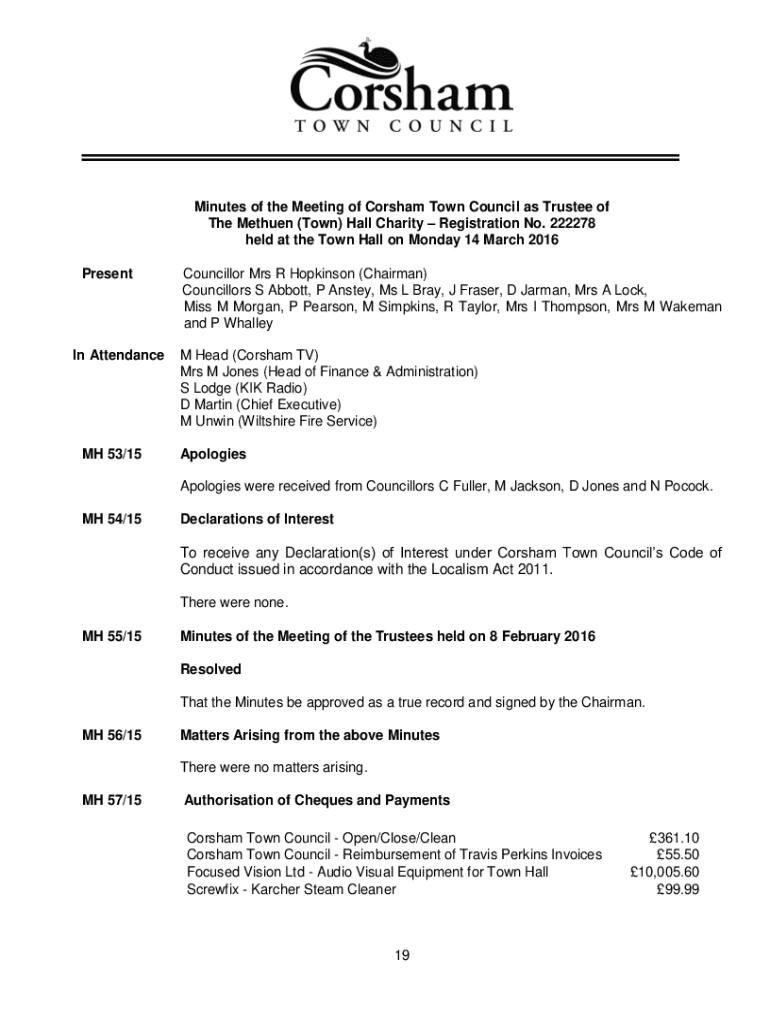 Corsham
TOWN COUNCIL

Minutes of the Meeting of Corsham Town Council as Trustee of The Methuen (Town) Hall Charity – Registration No. 222278 held at the Town Hall on Monday 14 March 2016

Present

Councillor Mrs R Hopkinson (Chairman)
Councillors S Abbott, P Anstey, Ms L Bray, J Fraser, D Jarman, Mrs A Lock, Miss M Morgan, P Pearson, M Simpkins, R Taylor, Mrs I Thompson, Mrs M Wakeman and P Whalley

In Attendance

M Head (Corsham TV)
Mrs M Jones (Head of Finance & Administration)
S Lodge (KIK Radio)
D Martin (Chief Executive)
M Unwin (Wiltshire Fire Service)

MH 53/15

Apologies

Apologies were received from Councillors C Fuller, M Jackson, D Jones and N Pocock.

MH 54/15

Declarations of Interest

To receive any Declaration(s) of Interest under Corsham Town Council's Code of Conduct issued in accordance with the Localism Act 2011.

There were none.

MH 55/15

Minutes of the Meeting of the Trustees held on 8 February 2016

Resolved

That the Minutes be approved as a true record and signed by the Chairman.

MH 56/15

Matters Arising from the above Minutes

There were no matters arising.

MH 57/15

Authorisation of Cheques and Payments

| | |
|---|---|
| Corsham Town Council - Open/Close/Clean | £361.10 |
| Corsham Town Council - Reimbursement of Travis Perkins Invoices | £55.50 |
| Focused Vision Ltd - Audio Visual Equipment for Town Hall | £10,005.60 |
| Screwfix - Karcher Steam Cleaner | £99.99 |

19